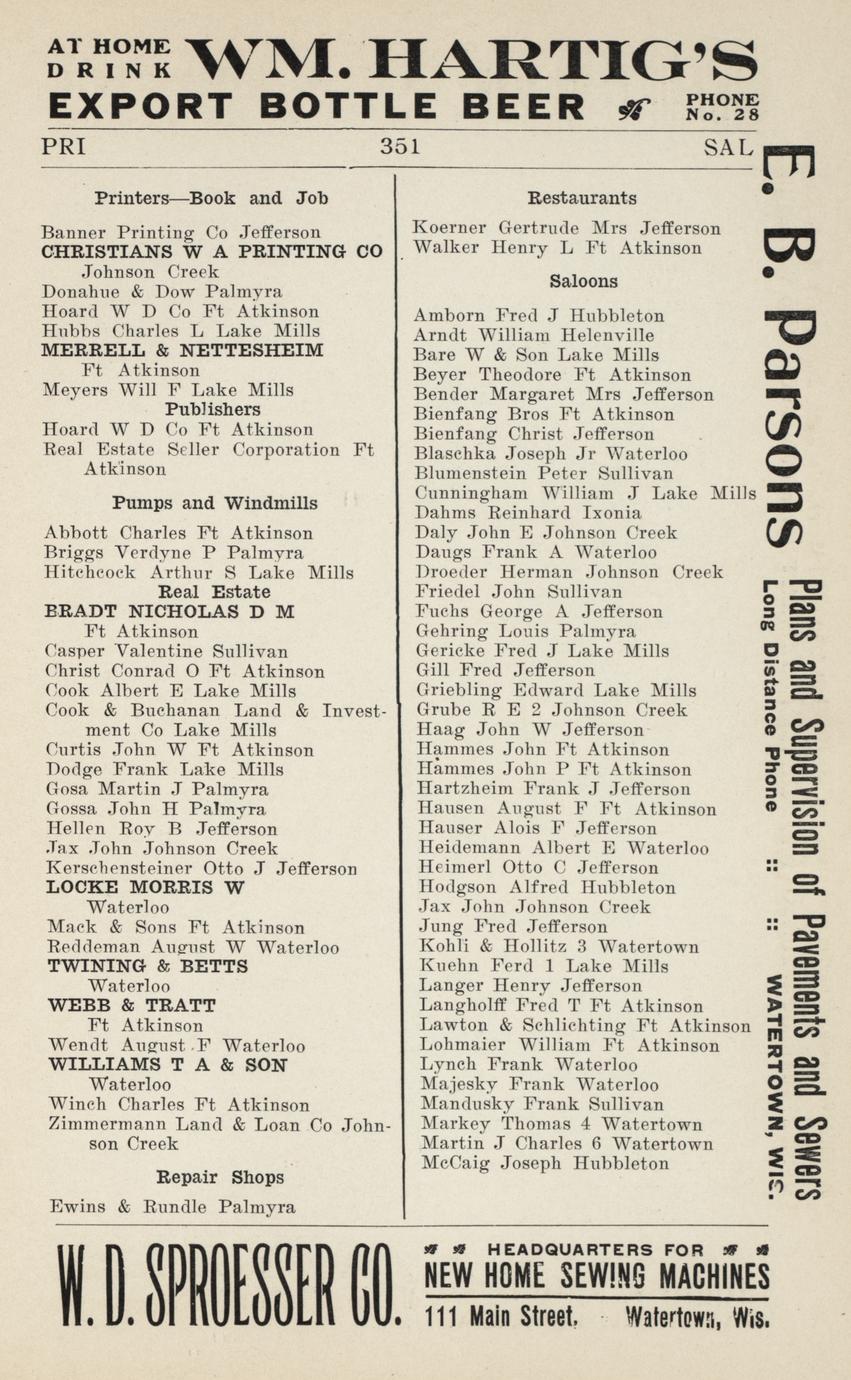 AT HOME DRINK WM. HARTIG'S
EXPORT BOTTLE BEER PHONE No. 28

PRI 351 SAL

Printers—Book and Job

Banner Printing Co Jefferson
CHRISTIANS W A PRINTING CO Johnson Creek
Donahue & Dow Palmyra
Hoard W D Co Ft Atkinson
Hubbs Charles L Lake Mills
MERRELL & NETTESHEIM Ft Atkinson
Meyers Will F Lake Mills

Publishers

Hoard W D Co Ft Atkinson
Real Estate Seller Corporation Ft Atkinson

Pumps and Windmills

Abbott Charles Ft Atkinson
Briggs Verdyne P Palmyra
Hitchcock Arthur S Lake Mills

Real Estate

BRADT NICHOLAS D M Ft Atkinson
Casper Valentine Sullivan
Christ Conrad O Ft Atkinson
Cook Albert E Lake Mills
Cook & Buchanan Land & Investment Co Lake Mills
Curtis John W Ft Atkinson
Dodge Frank Lake Mills
Gosa Martin J Palmyra
Gossa John H Palmyra
Hellen Roy B Jefferson
Jax John Johnson Creek
Kerschensteiner Otto J Jefferson
LOCKE MORRIS W Waterloo
Mack & Sons Ft Atkinson
Reddeman August W Waterloo
TWINING & BETTS Waterloo
WEBB & TRATT Ft Atkinson
Wendt August F Waterloo
WILLIAMS T A & SON Waterloo
Winch Charles Ft Atkinson
Zimmermann Land & Loan Co Johnson Creek

Repair Shops

Ewins & Rundle Palmyra

Restaurants

Koerner Gertrude Mrs Jefferson
Walker Henry L Ft Atkinson

Saloons

Amborn Fred J Hubbleton
Arndt William Helenville
Bare W & Son Lake Mills
Beyer Theodore Ft Atkinson
Bender Margaret Mrs Jefferson
Bienfang Bros Ft Atkinson
Bienfang Christ Jefferson
Blaschka Joseph Jr Waterloo
Blumenstein Peter Sullivan
Cunningham William J Lake Mills
Dahms Reinhard Ixonia
Daly John E Johnson Creek
Daugs Frank A Waterloo
Droeder Herman Johnson Creek
Friedel John Sullivan
Fuchs George A Jefferson
Gehring Louis Palmyra
Gericke Fred J Lake Mills
Gill Fred Jefferson
Griebling Edward Lake Mills
Grube R E 2 Johnson Creek
Haag John W Jefferson
Hammes John Ft Atkinson
Hammes John P Ft Atkinson
Hartzheim Frank J Jefferson
Hausen August F Ft Atkinson
Hauser Alois F Jefferson
Heidemann Albert E Waterloo
Heimerl Otto C Jefferson
Hodgson Alfred Hubbleton
Jax John Johnson Creek
Jung Fred Jefferson
Kohli & Hollitz 3 Watertown
Kuehn Ferd 1 Lake Mills
Langer Henry Jefferson
Langholff Fred T Ft Atkinson
Lawton & Schlichting Ft Atkinson
Lohmaier William Ft Atkinson
Lynch Frank Waterloo
Majesky Frank Waterloo
Mandusky Frank Sullivan
Markey Thomas 4 Watertown
Martin J Charles 6 Watertown
McCaig Joseph Hubbleton

E. B. Parsons Plans and Supervision of Pavements and Sewers
Long Distance Phone :: :: WATERTOWN, WIS.

W. D. SPROESSER CO. HEADQUARTERS FOR NEW HOME SEWING MACHINES 111 Main Street, Watertown, Wis.